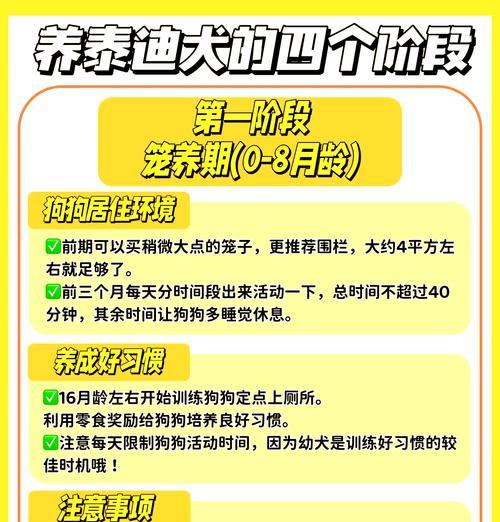 养泰迪犬的四个阶段

第一阶段
笼养期(0-8月龄)

狗狗居住环境

✅前期可以买稍微大点的笼子，更推荐围栏，大约4平方左右就足够了。
✅前三个月每天分时间段出来活动一下，总时间不超过40分钟，其余时间让狗狗多睡觉休息。

养成好习惯

✅16月龄左右开始训练狗狗定点上厕所。
利用零食奖励给狗狗培养良好习惯。
✅注意每天限制狗狗活动时间，因为幼犬是训练好习惯的较佳时机哦！

注意事项